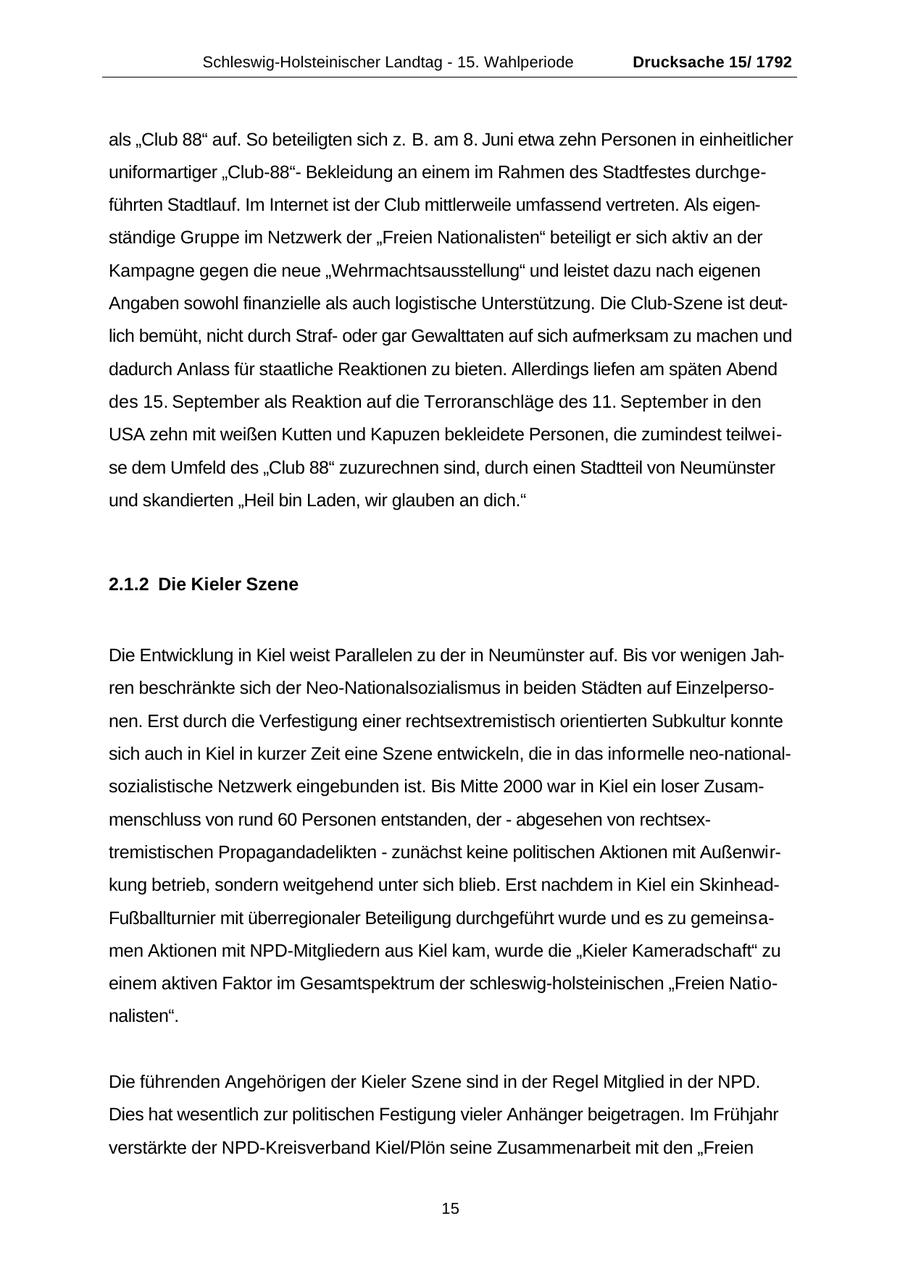 Schleswig-Holsteinischer Landtag - 15. Wahlperiode    Drucksache 15/ 1792

als „Club 88“ auf. So beteiligten sich z. B. am 8. Juni etwa zehn Personen in einheitlicher uniformartiger „Club-88“- Bekleidung an einem im Rahmen des Stadtfestes durchgeführten Stadtlauf. Im Internet ist der Club mittlerweile umfassend vertreten. Als eigenständige Gruppe im Netzwerk der „Freien Nationalisten“ beteiligt er sich aktiv an der Kampagne gegen die neue „Wehrmachtsausstellung“ und leistet dazu nach eigenen Angaben sowohl finanzielle als auch logistische Unterstützung. Die Club-Szene ist deutlich bemüht, nicht durch Straf- oder gar Gewalttaten auf sich aufmerksam zu machen und dadurch Anlass für staatliche Reaktionen zu bieten. Allerdings liefen am späten Abend des 15. September als Reaktion auf die Terroranschläge des 11. September in den USA zehn mit weißen Kutten und Kapuzen bekleidete Personen, die zumindest teilweise dem Umfeld des „Club 88“ zuzurechnen sind, durch einen Stadtteil von Neumünster und skandierten „Heil bin Laden, wir glauben an dich.“

2.1.2 Die Kieler Szene

Die Entwicklung in Kiel weist Parallelen zu der in Neumünster auf. Bis vor wenigen Jahren beschränkte sich der Neo-Nationalsozialismus in beiden Städten auf Einzelpersonen. Erst durch die Verfestigung einer rechtsextremistisch orientierten Subkultur konnte sich auch in Kiel in kurzer Zeit eine Szene entwickeln, die in das informelle neo-nationalsozialistische Netzwerk eingebunden ist. Bis Mitte 2000 war in Kiel ein loser Zusammenschluss von rund 60 Personen entstanden, der - abgesehen von rechtsextremistischen Propagandadelikten - zunächst keine politischen Aktionen mit Außenwirkung betrieb, sondern weitgehend unter sich blieb. Erst nachdem in Kiel ein Skinhead-Fußballturnier mit überregionaler Beteiligung durchgeführt wurde und es zu gemeinsamen Aktionen mit NPD-Mitgliedern aus Kiel kam, wurde die „Kieler Kameradschaft“ zu einem aktiven Faktor im Gesamtspektrum der schleswig-holsteinischen „Freien Nationalisten“.

Die führenden Angehörigen der Kieler Szene sind in der Regel Mitglied in der NPD. Dies hat wesentlich zur politischen Festigung vieler Anhänger beigetragen. Im Frühjahr verstärkte der NPD-Kreisverband Kiel/Plön seine Zusammenarbeit mit den „Freien

15